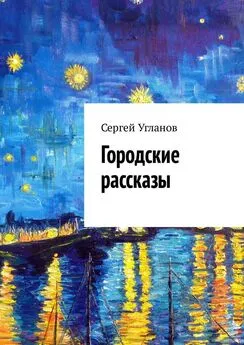 Сергей Угланов

Городские рассказы